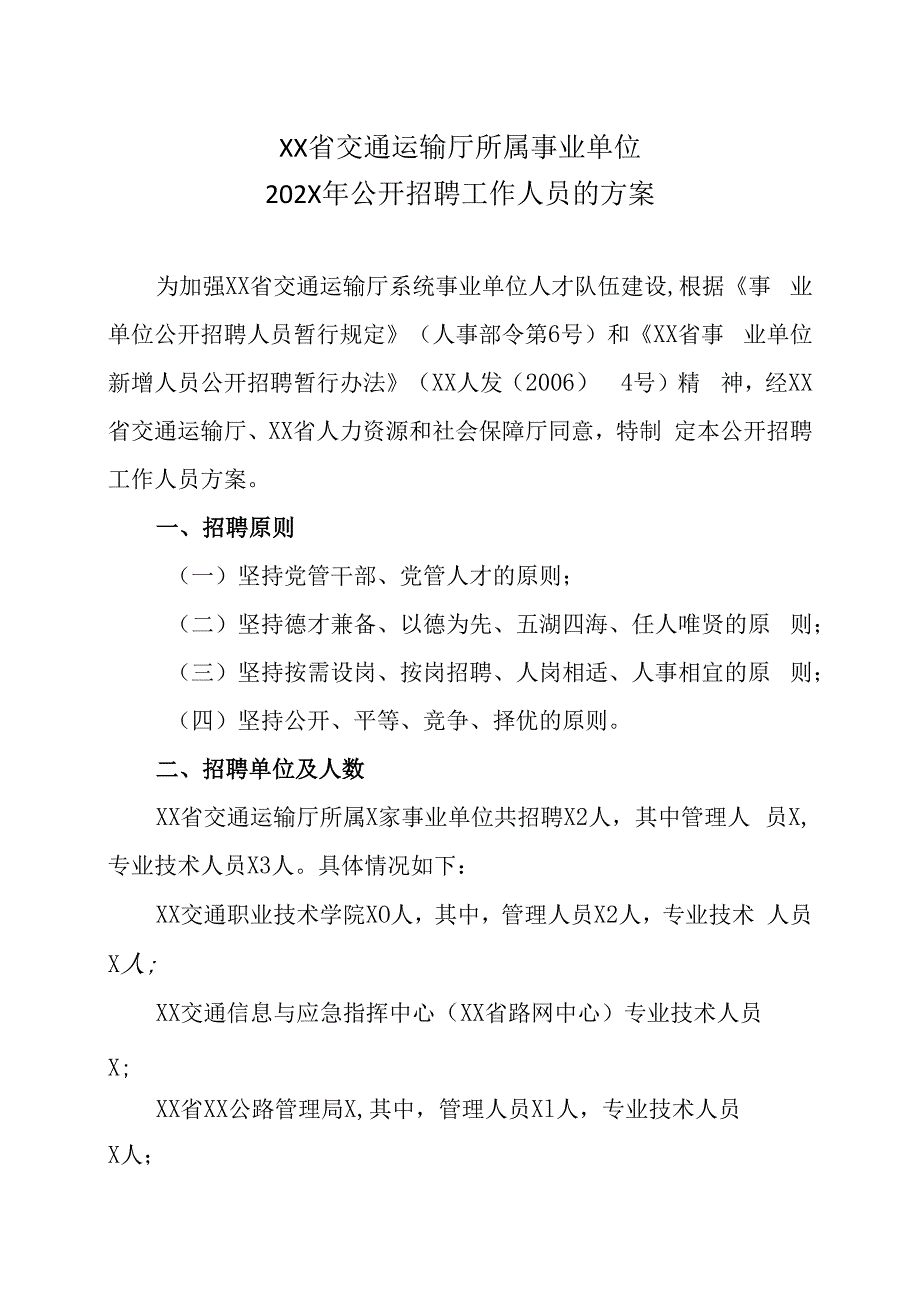 XX省交通运输厅所属事业单位
202X年公开招聘工作人员的方案

为加强XX省交通运输厅系统事业单位人才队伍建设,根据《事 业单位公开招聘人员暂行规定》（人事部令第6号）和《XX省事 业单位新增人员公开招聘暂行办法》（XX人发（2006） 4号）精 神，经XX省交通运输厅、XX省人力资源和社会保障厅同意，特制 定本公开招聘工作人员方案。

一、招聘原则

（一）坚持党管干部、党管人才的原则；

（二）坚持德才兼备、以德为先、五湖四海、任人唯贤的原 则；

（三）坚持按需设岗、按岗招聘、人岗相适、人事相宜的原 则；

（四）坚持公开、平等、竞争、择优的原则。

二、招聘单位及人数

XX省交通运输厅所属X家事业单位共招聘X2人，其中管理人 员X,专业技术人员X3人。具体情况如下：

XX交通职业技术学院X0人，其中，管理人员X2人，专业技术 人员X人;

XX交通信息与应急指挥中心（XX省路网中心）专业技术人员X;

XX省XX公路管理局X,其中，管理人员X1人，专业技术人员X人；